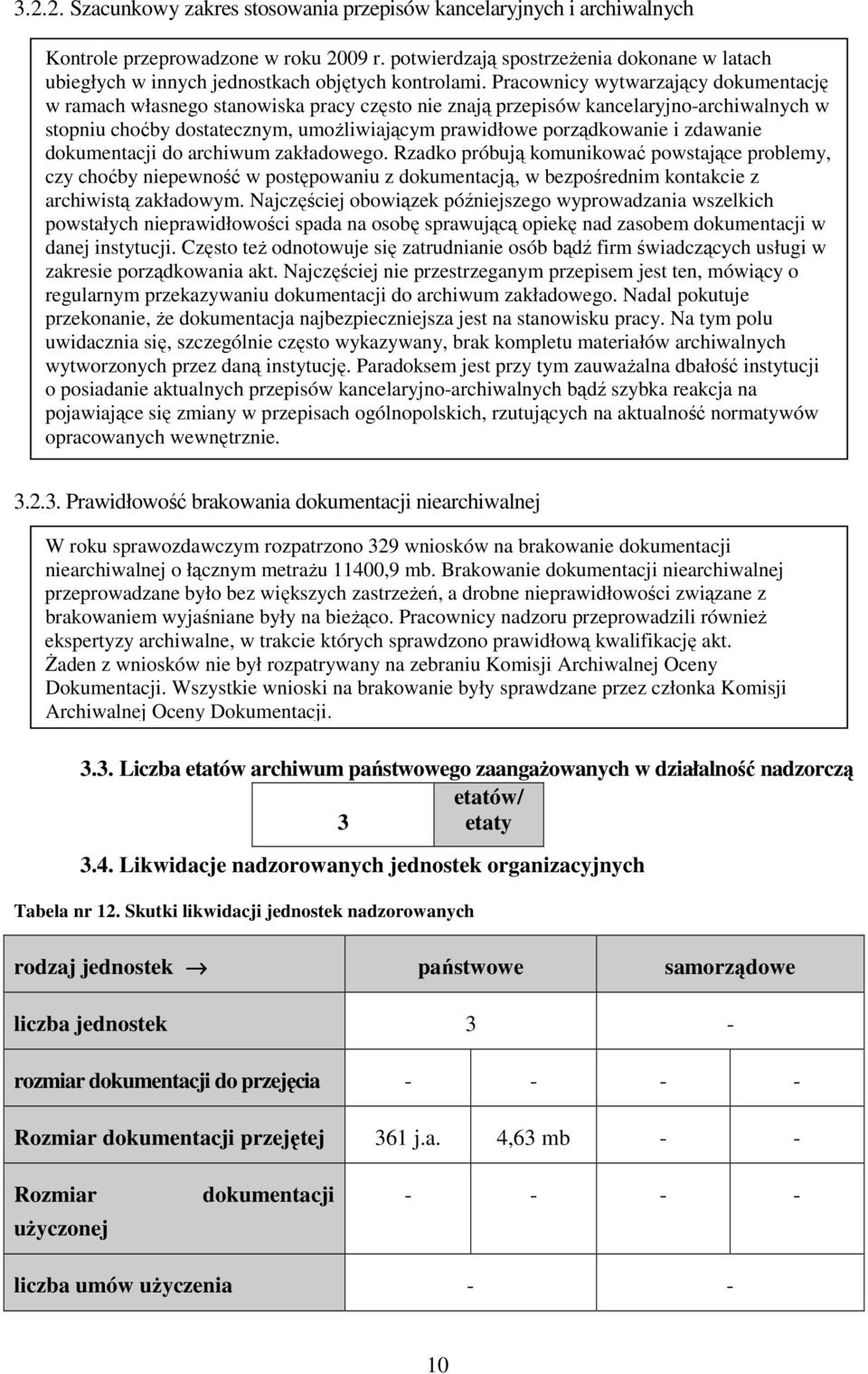 3.2.2. Szacunkowy zakres stosowania przepisów kancelaryjnych i archiwalnych

Kontrole przeprowadzone w roku 2009 r. potwierdzają spostrzeżenia dokonane w latach ubiegłych w innych jednostkach objętych kontrolami. Pracownicy wytwarzający dokumentację w ramach własnego stanowiska pracy często nie znają przepisów kancelaryjno-archiwalnych w stopniu choćby dostatecznym, umożliwiającym prawidłowe porządkowanie i zdawanie dokumentacji do archiwum zakładowego. Rzadko próbują komunikować powstające problemy, czy choćby niepewność w postępowaniu z dokumentacją, w bezpośrednim kontakcie z archiwistą zakładowym. Najczęściej obowiązek późniejszego wyprowadzania wszelkich powstałych nieprawidłowości spada na osobę sprawującą opiekę nad zasobem dokumentacji w danej instytucji. Często też odnotowuje się zatrudnianie osób bądź firm świadczących usługi w zakresie porządkowania akt. Najczęściej nie przestrzeganym przepisem jest ten, mówiący o regularnym przekazywaniu dokumentacji do archiwum zakładowego. Nadal pokutuje przekonanie, że dokumentacja najbezpieczniejsza jest na stanowisku pracy. Na tym polu uwidacznia się, szczególnie często wykazywany, brak kompletu materiałów archiwalnych wytworzonych przez daną instytucję. Paradoksem jest przy tym zauważalna dbałość instytucji o posiadanie aktualnych przepisów kancelaryjno-archiwalnych bądź szybka reakcja na pojawiające się zmiany w przepisach ogólnopolskich, rzutujących na aktualność normatywów opracowanych wewnętrznie.

3.2.3. Prawidłowość brakowania dokumentacji niearchiwalnej

W roku sprawozdawczym rozpatrzono 329 wniosków na brakowanie dokumentacji niearchiwalnej o łącznym metrażu 11400,9 mb. Brakowanie dokumentacji niearchiwalnej przeprowadzane było bez większych zastrzeżeń, a drobne nieprawidłowości związane z brakowaniem wyjaśniane były na bieżąco. Pracownicy nadzoru przeprowadzili również ekspertyzy archiwalne, w trakcie których sprawdzono prawidłową kwalifikację akt. Żaden z wniosków nie był rozpatrywany na zebraniu Komisji Archiwalnej Oceny Dokumentacji. Wszystkie wnioski na brakowanie były sprawdzane przez członka Komisji Archiwalnej Oceny Dokumentacji.

3.3. Liczba etatów archiwum państwowego zaangażowanych w działalność nadzorczą

| 3 | etatów/ etaty |
|---|---|

3.4. Likwidacje nadzorowanych jednostek organizacyjnych

Tabela nr 12. Skutki likwidacji jednostek nadzorowanych

| rodzaj jednostek → | państwowe | | samorządowe | |
|---|---|---|---|---|
| liczba jednostek | 3 | | - | |
| rozmiar dokumentacji do przejęcia | - | - | - | - |
| Rozmiar dokumentacji przejętej | 361 j.a. | 4,63 mb | - | - |
| Rozmiar dokumentacji użyczonej | - | - | - | - |
| liczba umów użyczenia | - | | - | |

10